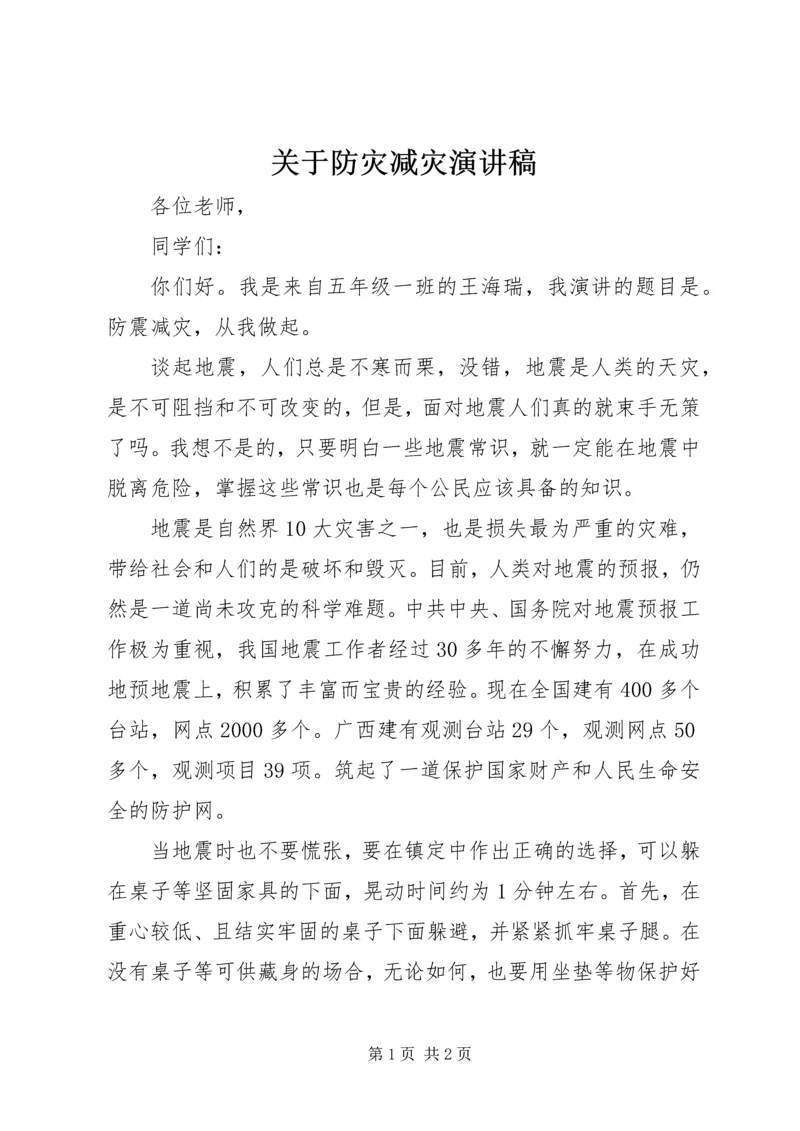 关于防灾减灾演讲稿

各位老师，

同学们：

你们好。我是来自五年级一班的王海瑞，我演讲的题目是。防震减灾，从我做起。

谈起地震，人们总是不寒而栗，没错，地震是人类的天灾，是不可阻挡和不可改变的，但是，面对地震人们真的就束手无策了吗。我想不是的，只要明白一些地震常识，就一定能在地震中脱离危险，掌握这些常识也是每个公民应该具备的知识。

地震是自然界10大灾害之一，也是损失最为严重的灾难，带给社会和人们的是破坏和毁灭。目前，人类对地震的预报，仍然是一道尚未攻克的科学难题。中共中央、国务院对地震预报工作极为重视，我国地震工作者经过30多年的不懈努力，在成功地预地震上，积累了丰富而宝贵的经验。现在全国建有400多个台站，网点2000多个。广西建有观测台站29个，观测网点50多个，观测项目39项。筑起了一道保护国家财产和人民生命安全的防护网。

当地震时也不要慌张，要在镇定中作出正确的选择，可以躲在桌子等坚固家具的下面，晃动时间约为1分钟左右。首先，在重心较低、且结实牢固的桌子下面躲避，并紧紧抓牢桌子腿。在没有桌子等可供藏身的场合，无论如何，也要用坐垫等物保护好

第1页 共2页